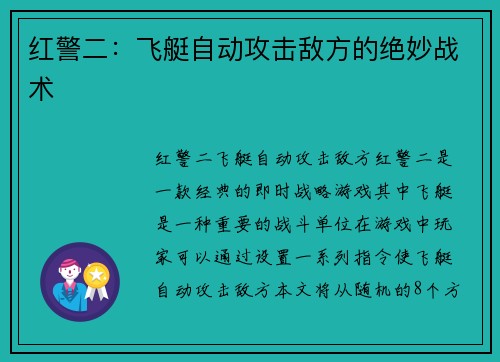 红警二：飞艇自动攻击敌方的绝妙战术

红警二飞艇自动攻击敌方红警二是一款经典的即时战略游戏其中飞艇是一种重要的战斗单位在游戏中玩家可以通过设置一系列指令使飞艇自动攻击敌方本文将从随机的8个方